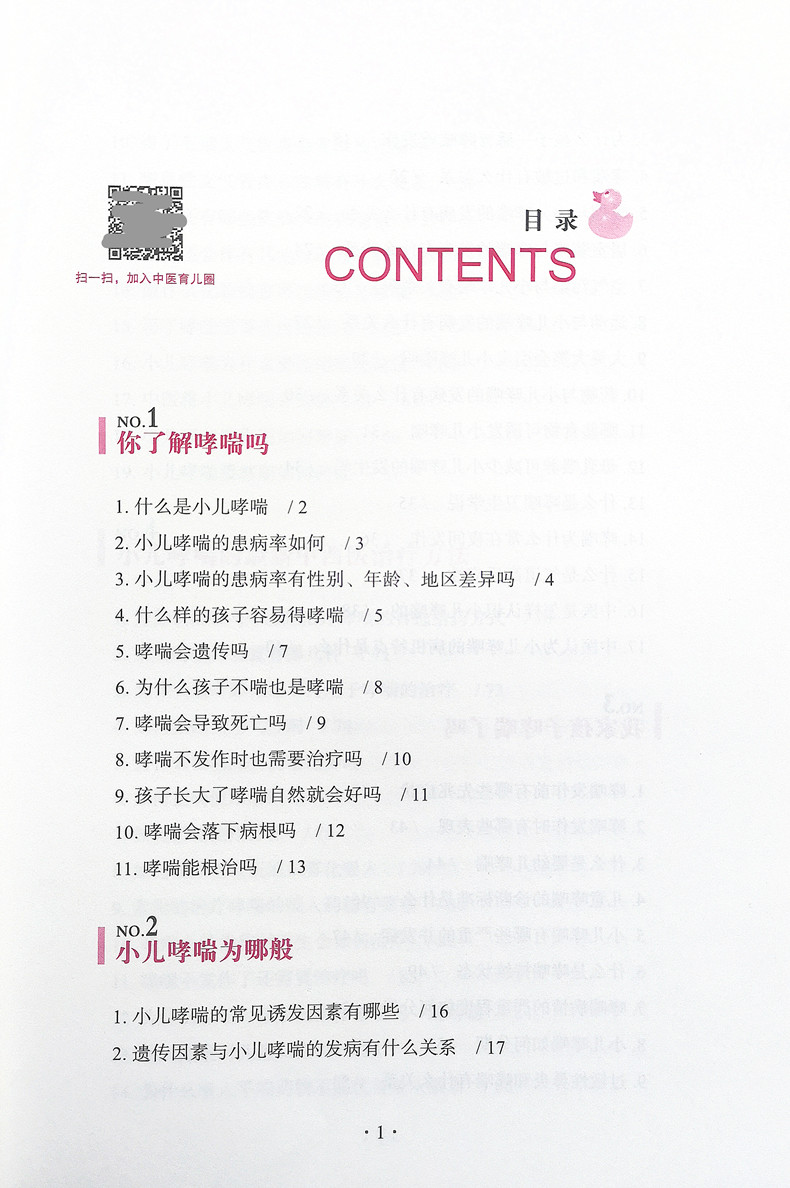 扫一扫，加入中医育儿圈

目录

CONTENTS

NO.1
你了解哮喘吗

1.什么是小儿哮喘 /2

2.小儿哮喘的患病率如何 /3

3.小儿哮喘的患病率有性别、年龄、地区差异吗 /4

4.什么样的孩子容易得哮喘 /5

5.哮喘会遗传吗 /7

6.为什么孩子不喘也是哮喘 /8

7.哮喘会导致死亡吗 /9

8.哮喘不发作时也需要治疗吗 /10

9.孩子长大了哮喘自然就会好吗 /11

10.哮喘会落下病根吗 /12

11.哮喘能根治吗 /13

NO.2
小儿哮喘为哪般

1.小儿哮喘的常见诱发因素有哪些 /16

2.遗传因素与小儿哮喘的发病有什么关系 /17

·1·